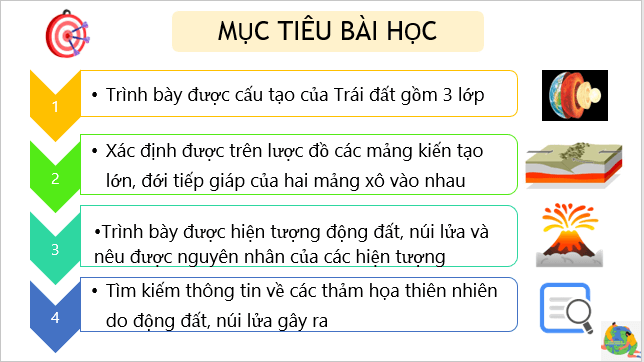 MỤC TIÊU BÀI HỌC

1

• Trình bày được cấu tạo của Trái đất gồm 3 lớp

2

• Xác định được trên lược đồ các mảng kiến tạo lớn, đới tiếp giáp của hai mảng xô vào nhau

3

•Trình bày được hiện tượng động đất, núi lửa và nêu được nguyên nhân của các hiện tượng

4

• Tìm kiếm thông tin về các thảm họa thiên nhiên do động đất, núi lửa gây ra